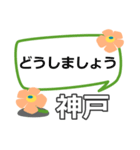 どうしましょう
神戸